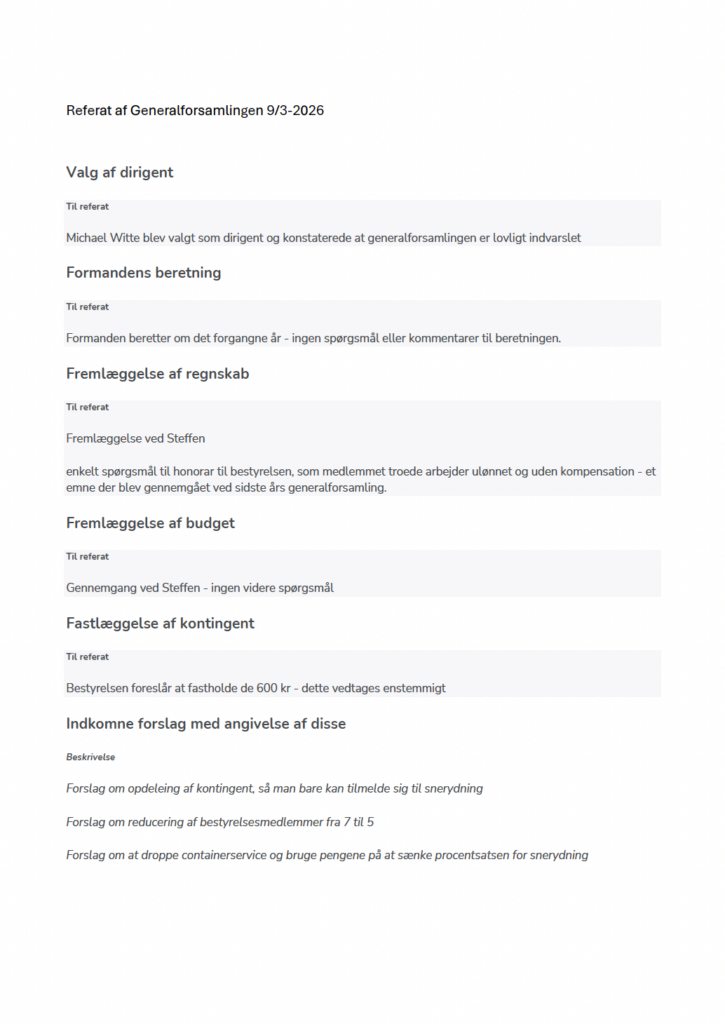 Referat af Generalforsamlingen 9/3-2026

Valg af dirigent

Til referat

Michael Witte blev valgt som dirigent og konstaterede at generalforsamlingen er lovligt indvarslet

Formandens beretning

Til referat

Formanden beretter om det forgangne år - ingen spørgsmål eller kommentarer til beretningen.

Fremlæggelse af regnskab

Til referat

Fremlæggelse ved Steffen

enkelt spørgsmål til honorar til bestyrelsen, som medlemmet troede arbejder ulønnet og uden kompensation - et emne der blev gennemgået ved sidste års generalforsamling.

Fremlæggelse af budget

Til referat

Gennemgang ved Steffen - ingen videre spørgsmål

Fastlæggelse af kontingent

Til referat

Bestyrelsen foreslår at fastholde de 600 kr - dette vedtages enstemmigt

Indkomne forslag med angivelse af disse

Beskrivelse

Forslag om opdeleing af kontingent, så man bare kan tilmelde sig til snerydning

Forslag om reducering af bestyrelsesmedlemmer fra 7 til 5

Forslag om at droppe containerservice og bruge pengene på at sænke procentsatsen for snerydning